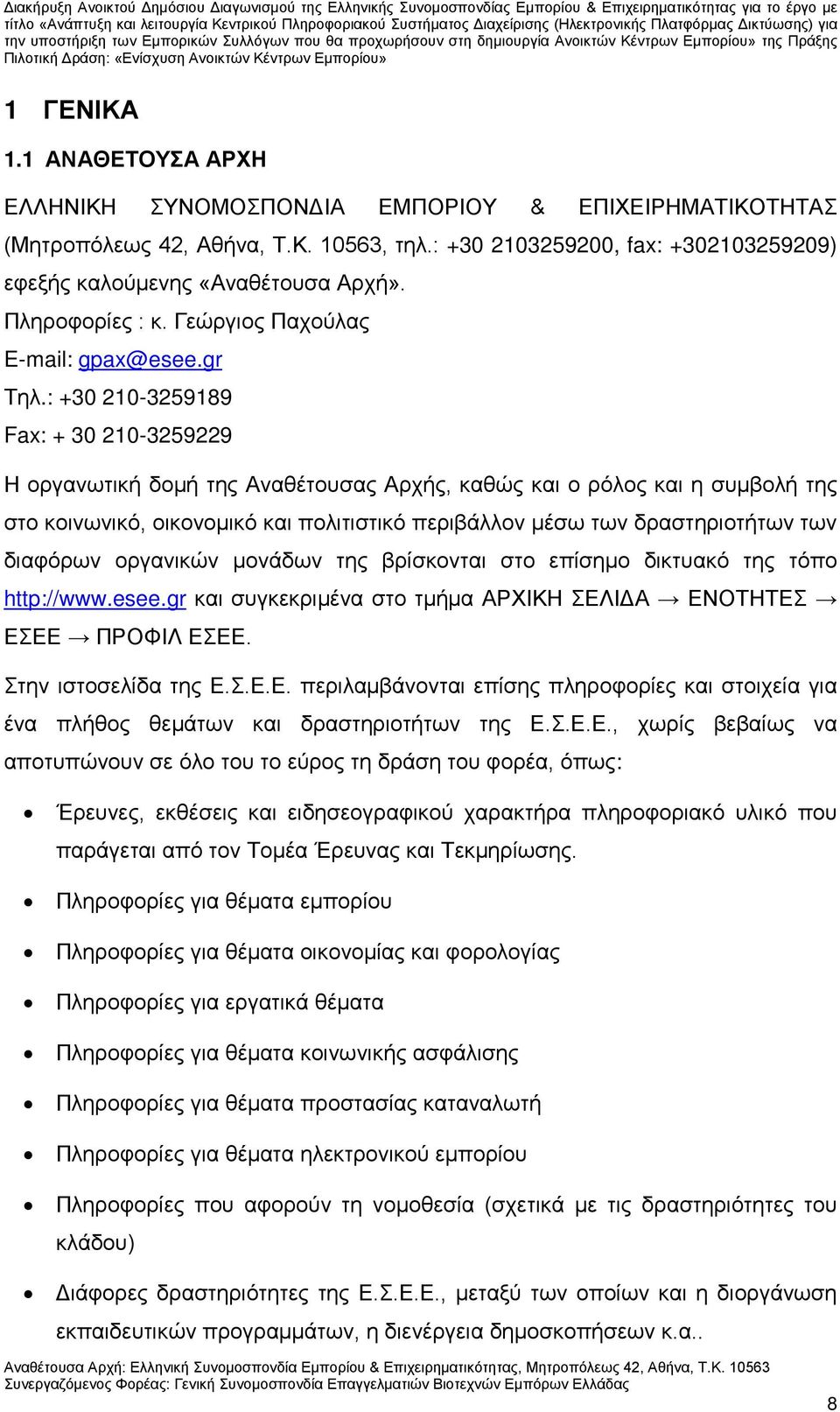 Διακήρυξη Ανοικτού Δημόσιου Διαγωνισμού της Ελληνικής Συνομοσπονδίας Εμπορίου & Επιχειρηματικότητας για το έργο με τίτλο «Ανάπτυξη και λειτουργία Κεντρικού Πληροφοριακού Συστήματος Διαχείρισης (Ηλεκτρονικής Πλατφόρμας Δικτύωσης) για την υποστήριξη των Εμπορικών Συλλόγων που θα προχωρήσουν στη δημιουργία Ανοικτών Κέντρων Εμπορίου» της Πράξης Πιλοτική Δράση: «Ενίσχυση Ανοικτών Κέντρων Εμπορίου»

1 ΓΕΝΙΚΑ

1.1 ΑΝΑΘΕΤΟΥΣΑ ΑΡΧΗ

ΕΛΛΗΝΙΚΗ ΣΥΝΟΜΟΣΠΟΝΔΙΑ ΕΜΠΟΡΙΟΥ & ΕΠΙΧΕΙΡΗΜΑΤΙΚΟΤΗΤΑΣ (Μητροπόλεως 42, Αθήνα, Τ.Κ. 10563, τηλ.: +30 2103259200, fax: +302103259209) εφεξής καλούμενης «Αναθέτουσα Αρχή».

Πληροφορίες : κ. Γεώργιος Παχούλας

E-mail: gpax@esee.gr

Τηλ.: +30 210-3259189

Fax: + 30 210-3259229

Η οργανωτική δομή της Αναθέτουσας Αρχής, καθώς και ο ρόλος και η συμβολή της στο κοινωνικό, οικονομικό και πολιτιστικό περιβάλλον μέσω των δραστηριοτήτων των διαφόρων οργανικών μονάδων της βρίσκονται στο επίσημο δικτυακό της τόπο http://www.esee.gr και συγκεκριμένα στο τμήμα ΑΡΧΙΚΗ ΣΕΛΙΔΑ → ΕΝΟΤΗΤΕΣ → ΕΣΕΕ → ΠΡΟΦΙΛ ΕΣΕΕ.

Στην ιστοσελίδα της Ε.Σ.Ε.Ε. περιλαμβάνονται επίσης πληροφορίες και στοιχεία για ένα πλήθος θεμάτων και δραστηριοτήτων της Ε.Σ.Ε.Ε., χωρίς βεβαίως να αποτυπώνουν σε όλο του το εύρος τη δράση του φορέα, όπως:

• Έρευνες, εκθέσεις και ειδησεογραφικού χαρακτήρα πληροφοριακό υλικό που παράγεται από τον Τομέα Έρευνας και Τεκμηρίωσης.
• Πληροφορίες για θέματα εμπορίου
• Πληροφορίες για θέματα οικονομίας και φορολογίας
• Πληροφορίες για εργατικά θέματα
• Πληροφορίες για θέματα κοινωνικής ασφάλισης
• Πληροφορίες για θέματα προστασίας καταναλωτή
• Πληροφορίες για θέματα ηλεκτρονικού εμπορίου
• Πληροφορίες που αφορούν τη νομοθεσία (σχετικά με τις δραστηριότητες του κλάδου)
• Διάφορες δραστηριότητες της Ε.Σ.Ε.Ε., μεταξύ των οποίων και η διοργάνωση εκπαιδευτικών προγραμμάτων, η διενέργεια δημοσκοπήσεων κ.α..

Αναθέτουσα Αρχή: Ελληνική Συνομοσπονδία Εμπορίου & Επιχειρηματικότητας, Μητροπόλεως 42, Αθήνα, Τ.Κ. 10563
Συνεργαζόμενος Φορέας: Γενική Συνομοσπονδία Επαγγελματιών Βιοτεχνών Εμπόρων Ελλάδας

8